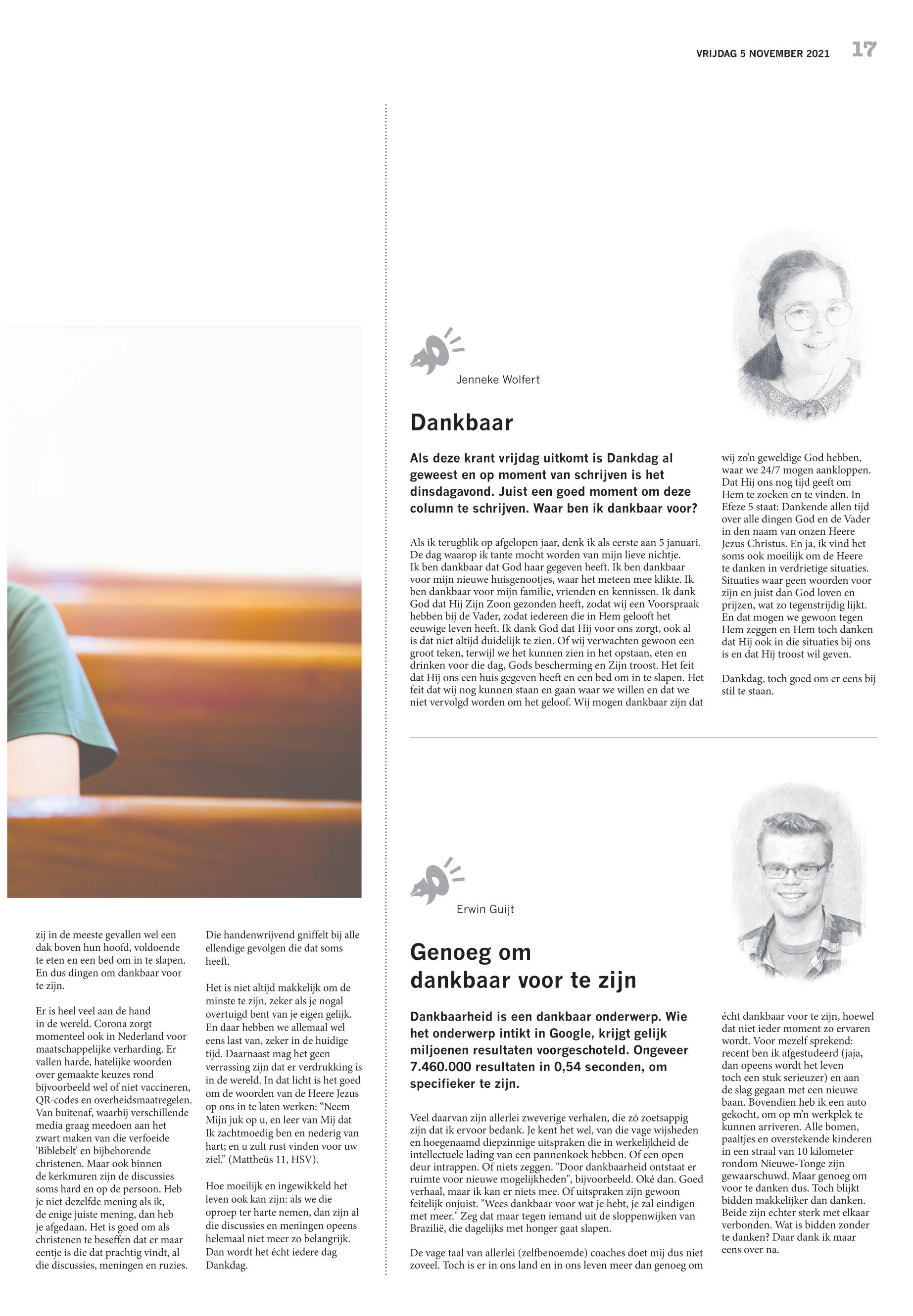 VRIJDAG 5 NOVEMBER 2021 17

zij in de meeste gevallen wel een dak boven hun hoofd, voldoende te eten en een bed om in te slapen. En dus dingen om dankbaar voor te zijn.

Er is heel veel aan de hand in de wereld. Corona zorgt momenteel ook in Nederland voor maatschappelijke verharding. Er vallen harde, hatelijke woorden over gemaakte keuzes rond bijvoorbeeld wel of niet vaccineren, QR-codes en overheidsmaatregelen. Van buitenaf, waarbij verschillende media graag meedoen aan het zwart maken van die verfoeide 'Biblebelt' en bijbehorende christenen. Maar ook binnen de kerkmuren zijn de discussies soms hard en op de persoon. Heb je niet dezelfde mening als ik, de enige juiste mening, dan heb je afgedaan. Het is goed om als christenen te beseffen dat er maar eentje is die dat prachtig vindt, al die discussies, meningen en ruzies.

Die handenwrijvend gniffelt bij alle ellendige gevolgen die dat soms heeft.

Het is niet altijd makkelijk om de minste te zijn, zeker als je nogal overtuigd bent van je eigen gelijk. En daar hebben we allemaal wel eens last van, zeker in de huidige tijd. Daarnaast mag het geen verrassing zijn dat er verdrukking is in de wereld. In dat licht is het goed om de woorden van de Heere Jezus op ons in te laten werken: “Neem Mijn juk op u, en leer van Mij dat Ik zachtmoedig ben en nederig van hart; en u zult rust vinden voor uw ziel.” (Mattheüs 11, HSV).

Hoe moeilijk en ingewikkeld het leven ook kan zijn: als we die oproep ter harte nemen, dan zijn al die discussies en meningen opeens helemaal niet meer zo belangrijk. Dan wordt het écht iedere dag Dankdag.

Jenneke Wolfert

Dankbaar

Als deze krant vrijdag uitkomt is Dankdag al geweest en op moment van schrijven is het dinsdagavond. Juist een goed moment om deze column te schrijven. Waar ben ik dankbaar voor?

Als ik terugblik op afgelopen jaar, denk ik als eerste aan 5 januari. De dag waarop ik tante mocht worden van mijn lieve nichtje. Ik ben dankbaar dat God haar gegeven heeft. Ik ben dankbaar voor mijn nieuwe huisgenootjes, waar het meteen mee klikte. Ik ben dankbaar voor mijn familie, vrienden en kennissen. Ik dank God dat Hij Zijn Zoon gezonden heeft, zodat wij een Voorspraak hebben bij de Vader, zodat iedereen die in Hem gelooft het eeuwige leven heeft. Ik dank God dat Hij voor ons zorgt, ook al is dat niet altijd duidelijk te zien. Of wij verwachten gewoon een groot teken, terwijl we het kunnen zien in het opstaan, eten en drinken voor die dag, Gods bescherming en Zijn troost. Het feit dat Hij ons een huis gegeven heeft en een bed om in te slapen. Het feit dat wij nog kunnen staan en gaan waar we willen en dat we niet vervolgd worden om het geloof. Wij mogen dankbaar zijn dat wij zo’n geweldige God hebben, waar we 24/7 mogen aankloppen. Dat Hij ons nog tijd geeft om Hem te zoeken en te vinden. In Efeze 5 staat: Dankende allen tijd over alle dingen God en de Vader in den naam van onzen Heere Jezus Christus. En ja, ik vind het soms ook moeilijk om de Heere te danken in verdrietige situaties. Situaties waar geen woorden voor zijn en juist dan God loven en prijzen, wat zo tegenstrijdig lijkt. En dat mogen we gewoon tegen Hem zeggen en Hem toch danken dat Hij ook in die situaties bij ons is en dat Hij troost wil geven.

Dankdag, toch goed om er eens bij stil te staan.

Erwin Guijt

Genoeg om dankbaar voor te zijn

Dankbaarheid is een dankbaar onderwerp. Wie het onderwerp intikt in Google, krijgt gelijk miljoenen resultaten voorgeschoteld. Ongeveer 7.460.000 resultaten in 0,54 seconden, om specifieker te zijn.

Veel daarvan zijn allerlei zweverige verhalen, die zó zoetsappig zijn dat ik ervoor bedank. Je kent het wel, van die vage wijsheden en hoegenaamd diepzinnige uitspraken die in werkelijkheid de intellectuele lading van een pannenkoek hebben. Of een open deur intrappen. Of niets zeggen. "Door dankbaarheid ontstaat er ruimte voor nieuwe mogelijkheden", bijvoorbeeld. Oké dan. Goed verhaal, maar ik kan er niets mee. Of uitspraken zijn gewoon feitelijk onjuist. "Wees dankbaar voor wat je hebt, je zal eindigen met meer." Zeg dat maar tegen iemand uit de sloppenwijken van Brazilië, die dagelijks met honger gaat slapen.

De vage taal van allerlei (zelfbenoemde) coaches doet mij dus niet zoveel. Toch is er in ons land en in ons leven meer dan genoeg om écht dankbaar voor te zijn, hoewel dat niet ieder moment zo ervaren wordt. Voor mezelf sprekend: recent ben ik afgestudeerd (jaja, dan opeens wordt het leven toch een stuk serieuzer) en aan de slag gegaan met een nieuwe baan. Bovendien heb ik een auto gekocht, om op m’n werkplek te kunnen arriveren. Alle bomen, paaltjes en overstekende kinderen in een straal van 10 kilometer rondom Nieuwe-Tonge zijn gewaarschuwd. Maar genoeg om voor te danken dus. Toch blijkt bidden makkelijker dan danken. Beide zijn echter sterk met elkaar verbonden. Wat is bidden zonder te danken? Daar dank ik maar eens over na.